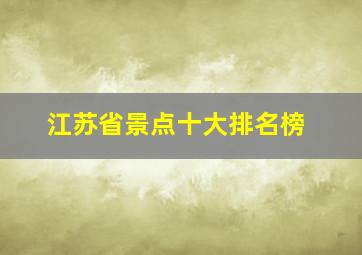 江苏省景点十大排名榜